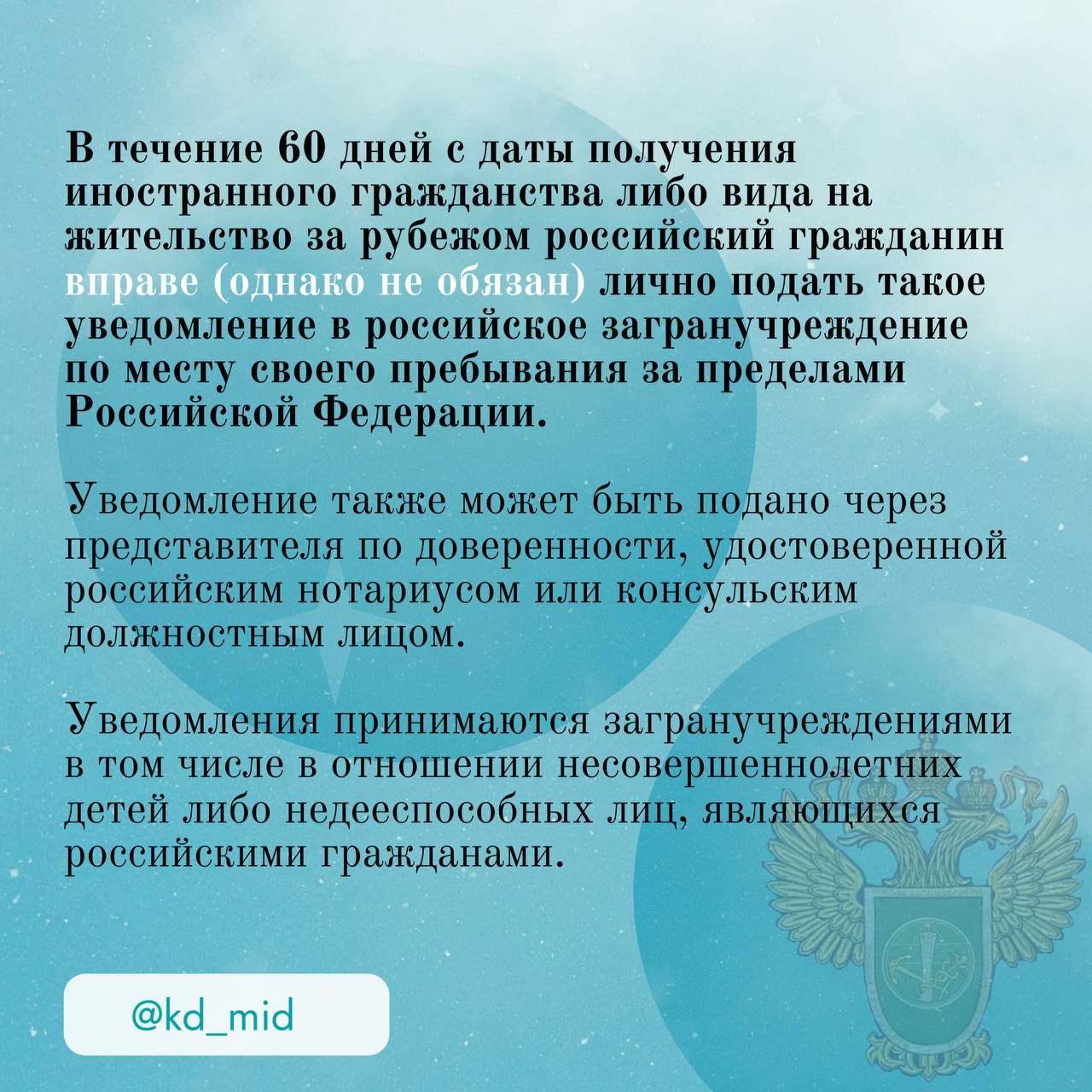 В течение 60 дней с даты получения иностранного гражданства либо вида на жительство за рубежом российский гражданин вправе (однако не обязан) лично подать такое уведомление в российское загранучреждение по месту своего пребывания за пределами Российской Федерации.

Уведомление также может быть подано через представителя по доверенности, удостоверенной российским нотариусом или консульским должностным лицом.

Уведомления принимаются загранучреждениями в том числе в отношении несовершеннолетних детей либо недееспособных лиц, являющихся российскими гражданами.

@kd_mid